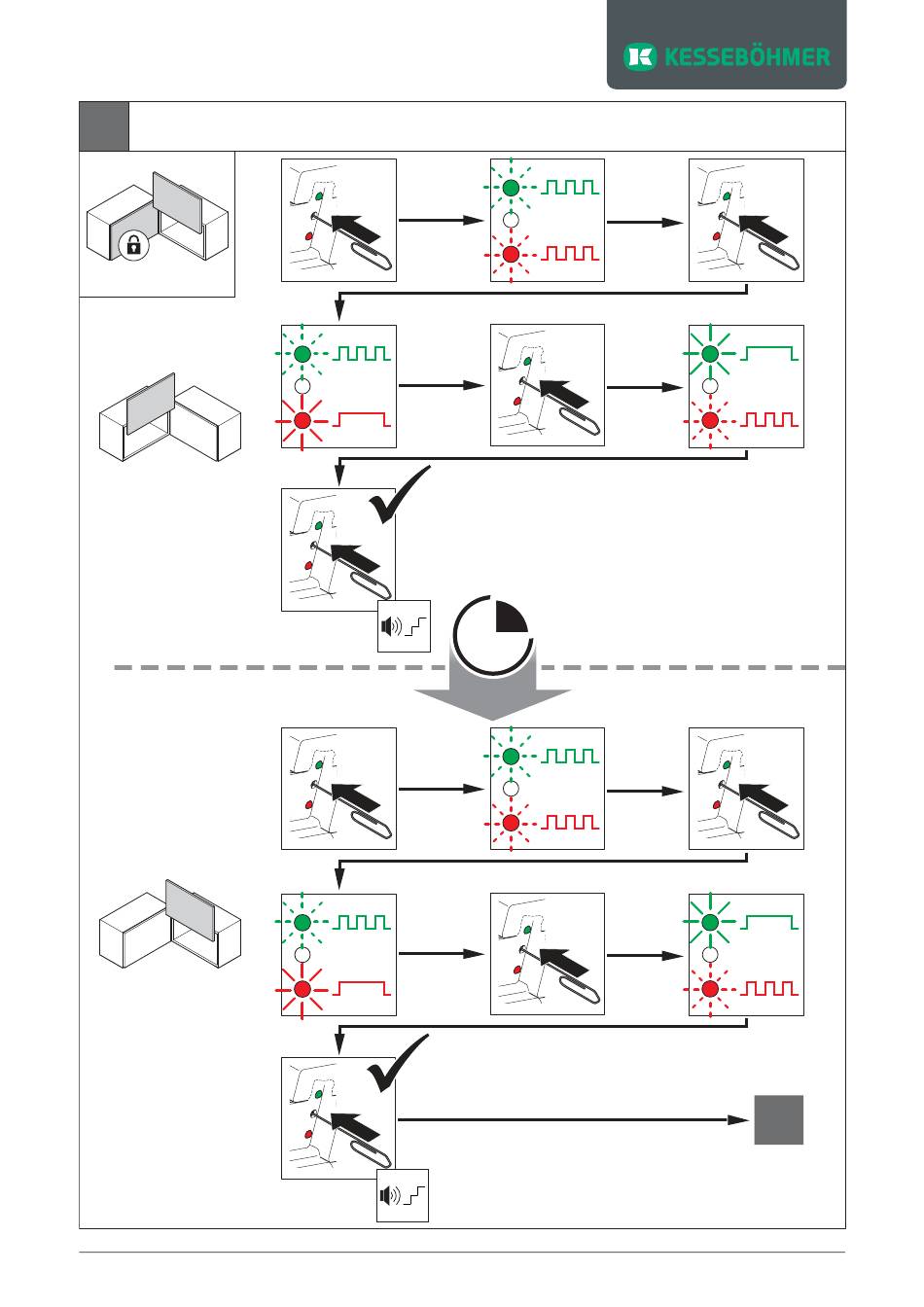 KESSEBÖHMER